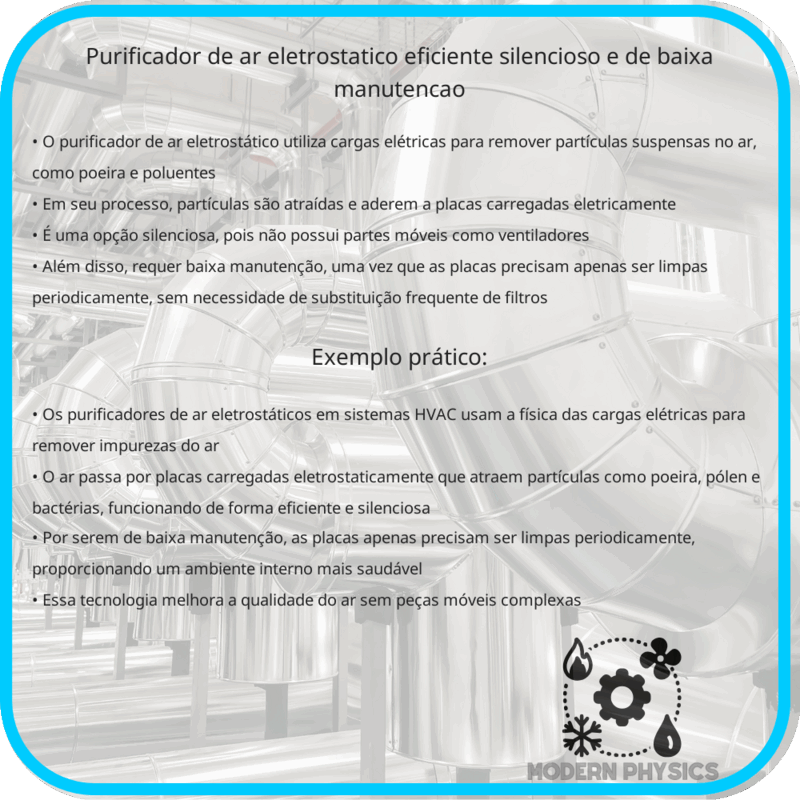 Purificador de ar eletrostatico eficiente silencioso e de baixa manutencao

• O purificador de ar eletrostático utiliza cargas elétricas para remover partículas suspensas no ar, como poeira e poluentes
• Em seu processo, partículas são atraídas e aderem a placas carregadas eletricamente
• É uma opção silenciosa, pois não possui partes móveis como ventiladores
• Além disso, requer baixa manutenção, uma vez que as placas precisam apenas ser limpas periodicamente, sem necessidade de substituição frequente de filtros

Exemplo prático:

• Os purificadores de ar eletrostáticos em sistemas HVAC usam a física das cargas elétricas para remover impurezas do ar
• O ar passa por placas carregadas eletrostaticamente que atraem partículas como poeira, pólen e bactérias, funcionando de forma eficiente e silenciosa
• Por serem de baixa manutenção, as placas apenas precisam ser limpas periodicamente, proporcionando um ambiente interno mais saudável
• Essa tecnologia melhora a qualidade do ar sem peças móveis complexas

MODERN PHYSICS